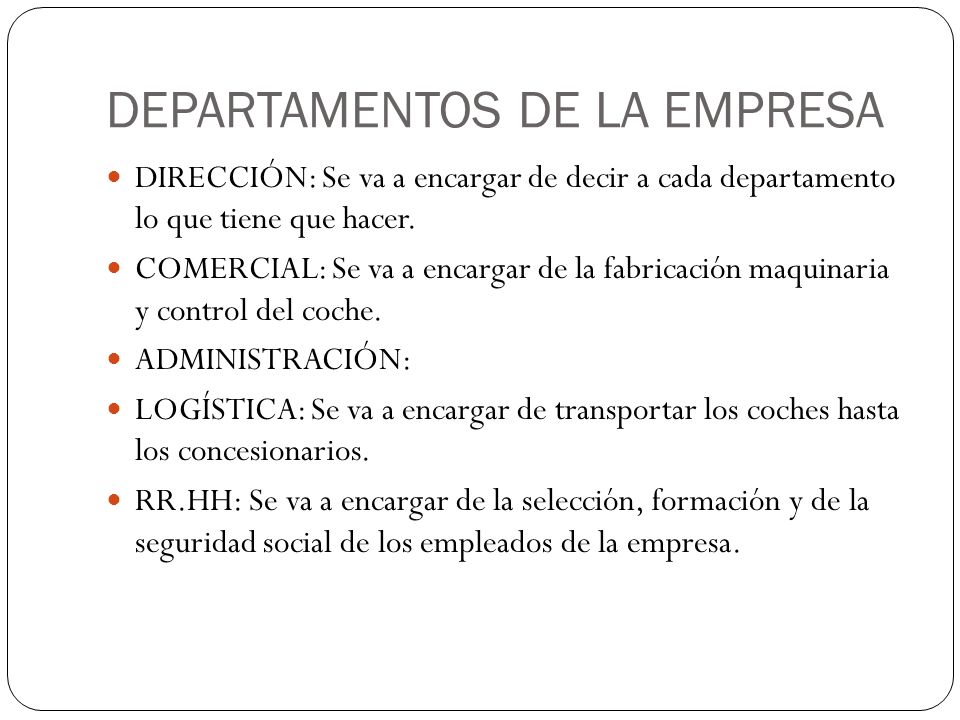 DEPARTAMENTOS DE LA EMPRESA

DIRECCIÓN: Se va a encargar de decir a cada departamento lo que tiene que hacer.

COMERCIAL: Se va a encargar de la fabricación maquinaria y control del coche.

ADMINISTRACIÓN:

LOGÍSTICA: Se va a encargar de transportar los coches hasta los concesionarios.

RR.HH: Se va a encargar de la selección, formación y de la seguridad social de los empleados de la empresa.